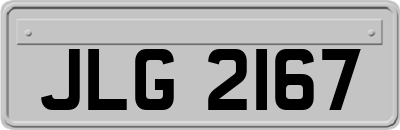 JLG 2167